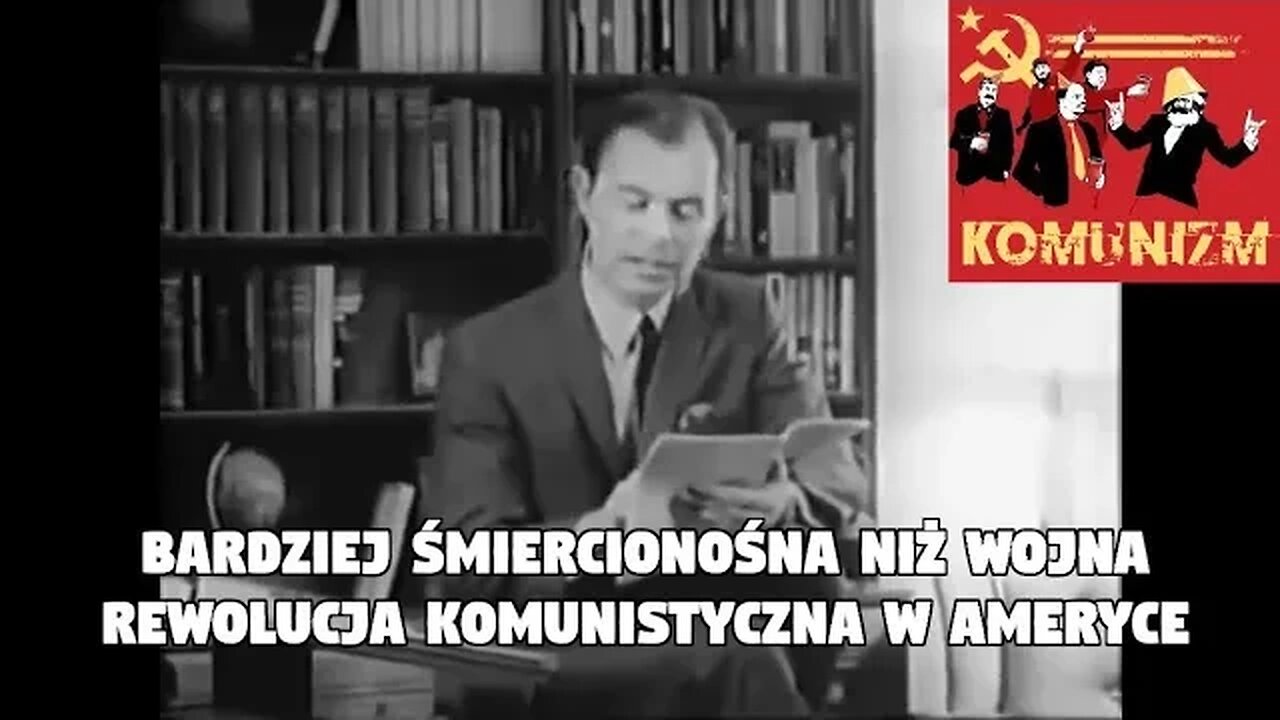 KOMUNIZM

BARDZIEJ ŚMIERCIONOŚNA NIŻ WOJNA
REWOLUCJA KOMUNISTYCZNA W AMERYCE